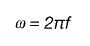 $\omega = 2\pi f$